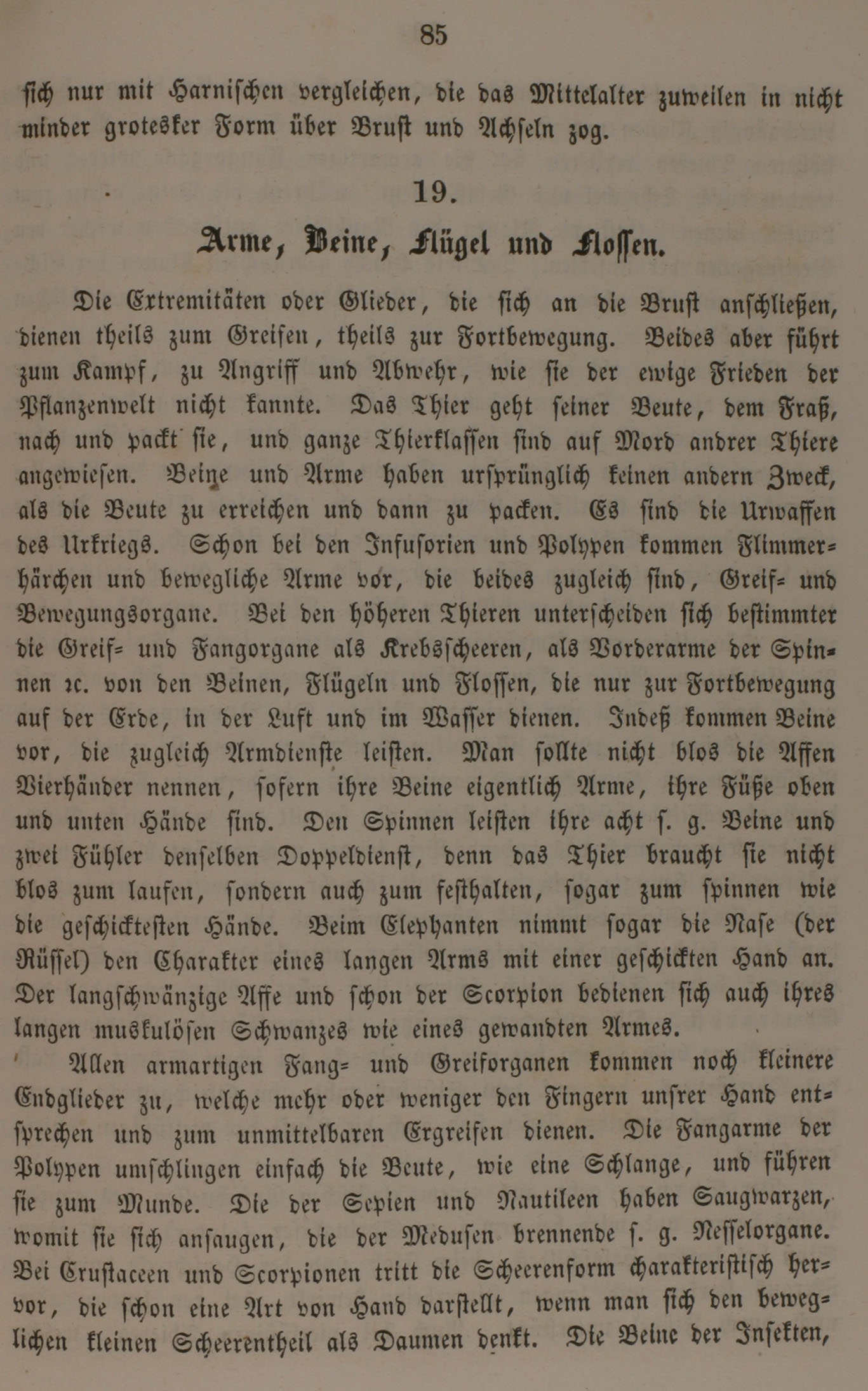 85

ſich nur mit Harniſchen vergleichen, die das Mittelalter zuweilen in nicht minder grotesker Form über Bruſt und Achſeln zog.

19.

Arme, Beine, Flügel und Floſſen.

Die Extremitäten oder Glieder, die ſich an die Bruſt anſchließen, dienen theils zum Greifen, theils zur Fortbewegung. Beides aber führt zum Kampf, zu Angriff und Abwehr, wie ſie der ewige Frieden der Pflanzenwelt nicht kannte. Das Thier geht ſeiner Beute, dem Fraß, nach und packt ſie, und ganze Thierklaſſen ſind auf Mord andrer Thiere angewieſen. Beine und Arme haben urſprünglich keinen andern Zweck, als die Beute zu erreichen und dann zu packen. Es ſind die Urwaffen des Urkriegs. Schon bei den Infuſorien und Polypen kommen Flimmerhärchen und bewegliche Arme vor, die beides zugleich ſind, Greif- und Bewegungsorgane. Bei den höheren Thieren unterſcheiden ſich beſtimmter die Greif- und Fangorgane als Krebsſcheeren, als Vorderarme der Spinnen ꝛc. von den Beinen, Flügeln und Floſſen, die nur zur Fortbewegung auf der Erde, in der Luft und im Waſſer dienen. Indeß kommen Beine vor, die zugleich Armdienſte leiſten. Man ſollte nicht blos die Affen Vierhänder nennen, ſofern ihre Beine eigentlich Arme, ihre Füße oben und unten Hände ſind. Den Spinnen leiſten ihre acht ſ. g. Beine und zwei Fühler denſelben Doppeldienſt, denn das Thier braucht ſie nicht blos zum laufen, ſondern auch zum feſthalten, ſogar zum ſpinnen wie die geſchickteſten Hände. Beim Elephanten nimmt ſogar die Naſe (der Rüſſel) den Charakter eines langen Arms mit einer geſchickten Hand an. Der langſchwänzige Affe und ſchon der Scorpion bedienen ſich auch ihres langen muskulöſen Schwanzes wie eines gewandten Armes.

Allen armartigen Fang- und Greiforganen kommen noch kleinere Endglieder zu, welche mehr oder weniger den Fingern unſrer Hand entſprechen und zum unmittelbaren Ergreifen dienen. Die Fangarme der Polypen umſchlingen einfach die Beute, wie eine Schlange, und führen ſie zum Munde. Die der Sepien und Nautileen haben Saugwarzen, womit ſie ſich anſaugen, die der Meduſen brennende ſ. g. Neſſelorgane. Bei Cruſtaceen und Scorpionen tritt die Scheerenform charakteriſtiſch hervor, die ſchon eine Art von Hand darſtellt, wenn man ſich den beweglichen kleinen Scheerentheil als Daumen denkt. Die Beine der Inſekten,